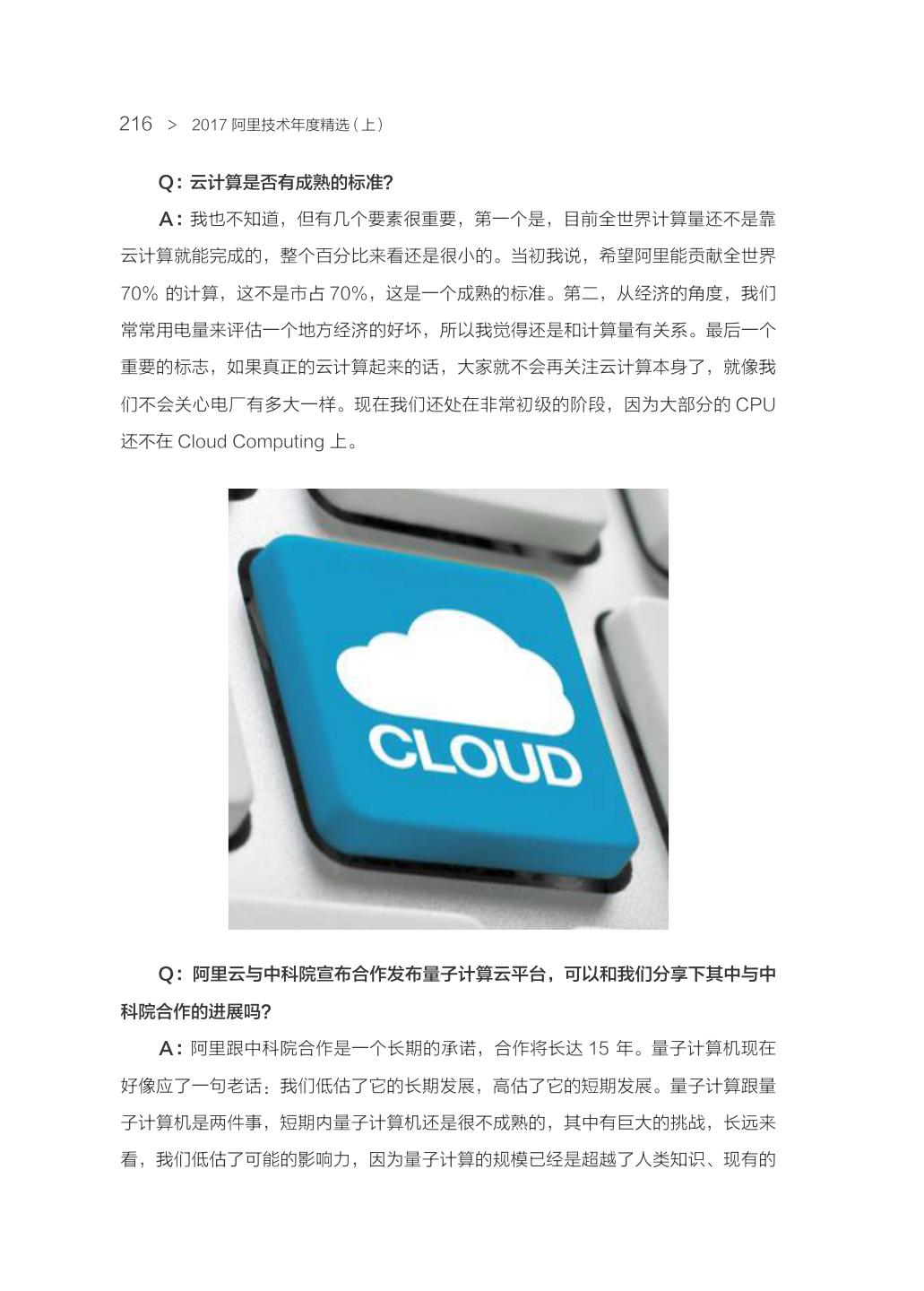 216 > 2017阿里技术年度精选（上）

Q：云计算是否有成熟的标准？

A：我也不知道，但有几个要素很重要，第一个是，目前全世界计算量还不是靠云计算就能完成的，整个百分比来看还是很小的。当初我说，希望阿里能贡献全世界70%的计算，这不是市占70%，这是一个成熟的标准。第二，从经济的角度，我们常常用电量来评估一个地方经济的好坏，所以我觉得还是和计算量有关系。最后一个重要的标志，如果真正的云计算起来的话，大家就不会再关注云计算本身了，就像我们不会关心电厂有多大一样。现在我们还处在非常初级的阶段，因为大部分的CPU还不在Cloud Computing上。

CLOUD

Q：阿里云与中科院宣布合作发布量子计算云平台，可以和我们分享下其中与中科院合作的进展吗？

A：阿里跟中科院合作是一个长期的承诺，合作将长达15年。量子计算机现在好像应了一句老话：我们低估了它的长期发展，高估了它的短期发展。量子计算跟量子计算机是两件事，短期内量子计算机还是很不成熟的，其中有巨大的挑战，长远来看，我们低估了可能的影响力，因为量子计算的规模已经是超越了人类知识、现有的